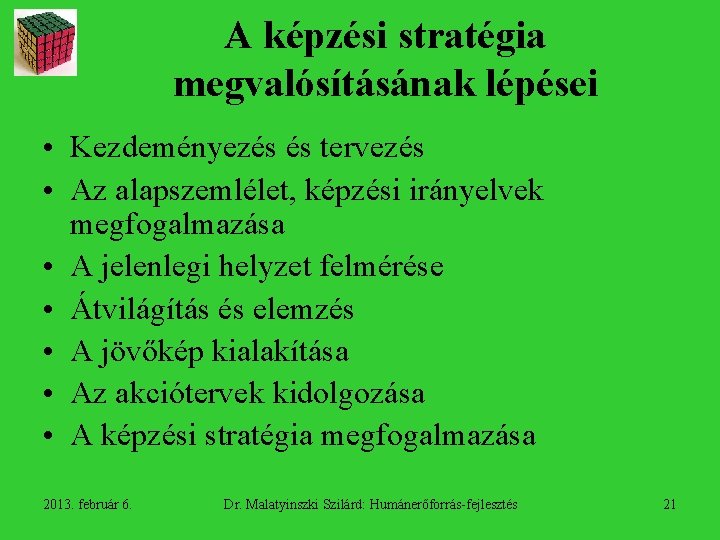 A képzési stratégia megvalósításának lépései

• Kezdeményezés és tervezés
• Az alapszemlélet, képzési irányelvek megfogalmazása
• A jelenlegi helyzet felmérése
• Átvilágítás és elemzés
• A jövőkép kialakítása
• Az akciótervek kidolgozása
• A képzési stratégia megfogalmazása

2013. február 6.

Dr. Malatyinszki Szilárd: Humánerőforrás-fejlesztés

21